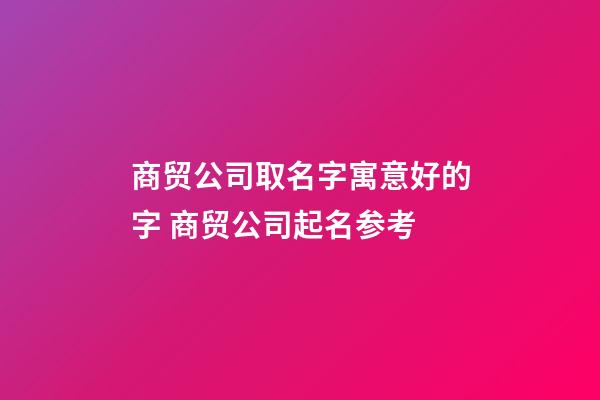 商贸公司取名字寓意好的字 商贸公司起名参考